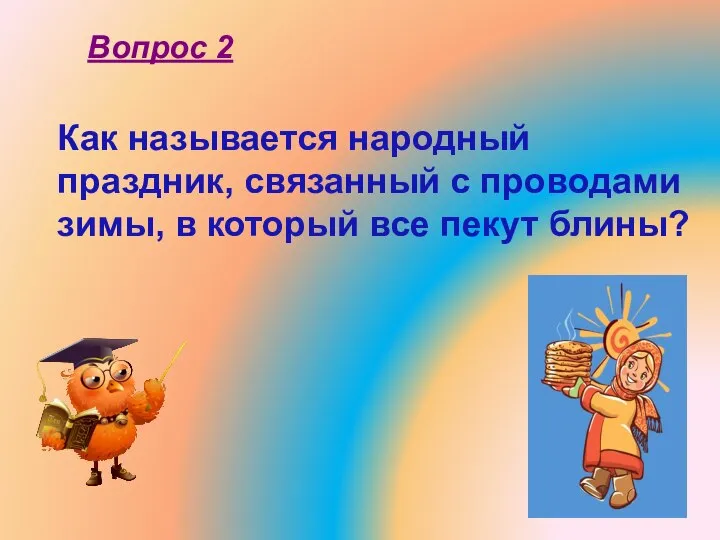 Вопрос 2

Как называется народный праздник, связанный с проводами зимы, в который все пекут блины?